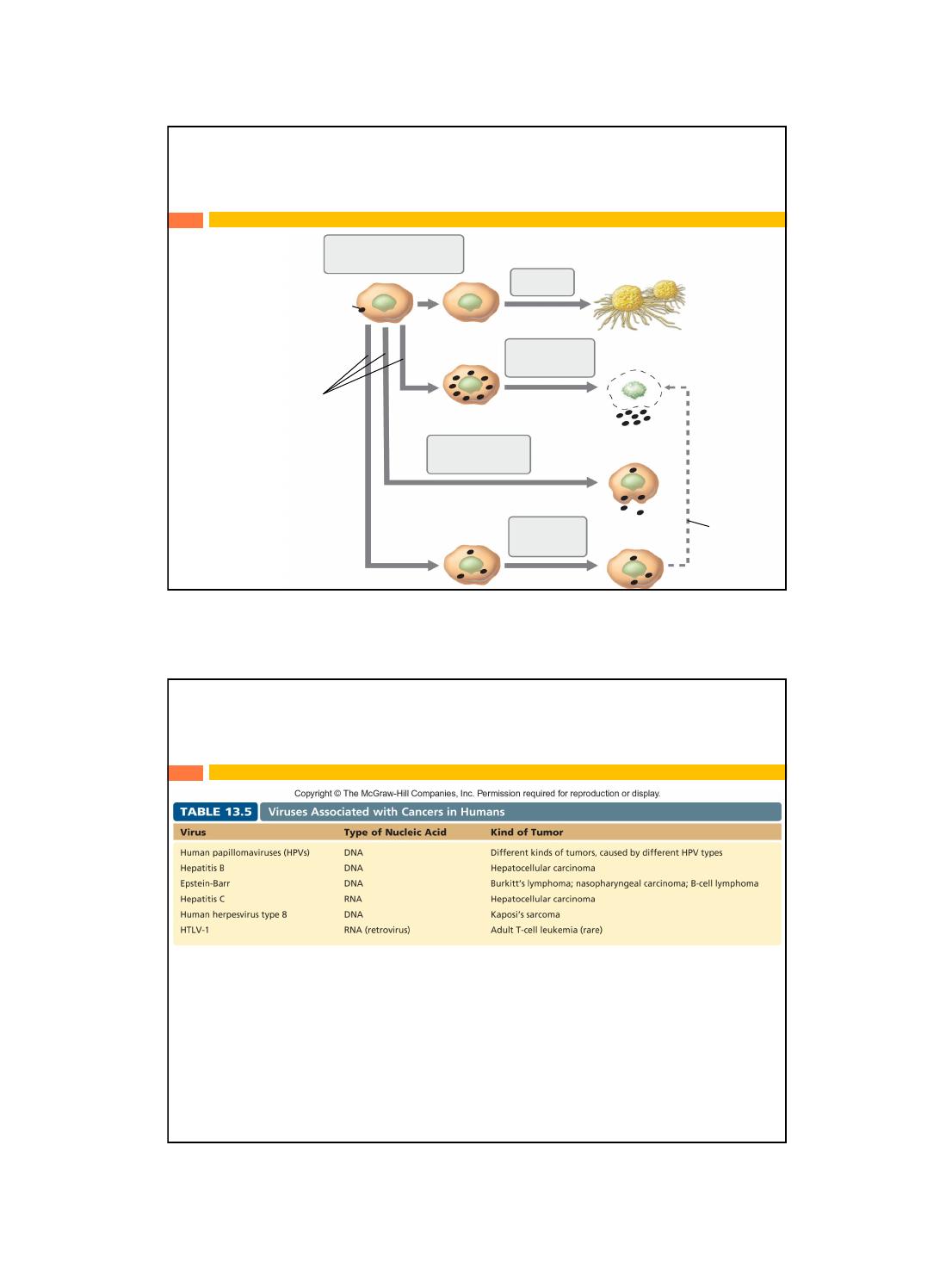 Copyright © The McGraw-Hill Companies, Inc. Permission required for reproduction or display.

TABLE 13.5 Viruses Associated with Cancers in Humans

| Virus | Type of Nucleic Acid | Kind of Tumor |
|---|---|---|
| Human papillomaviruses (HPVs) | DNA | Different kinds of tumors, caused by different HPV types |
| Hepatitis B | DNA | Hepatocellular carcinoma |
| Epstein-Barr | DNA | Burkitt's lymphoma; nasopharyngeal carcinoma; B-cell lymphoma |
| Hepatitis C | RNA | Hepatocellular carcinoma |
| Human herpesvirus type 8 | DNA | Kaposi's sarcoma |
| HTLV-1 | RNA (retrovirus) | Adult T-cell leukemia (rare) |